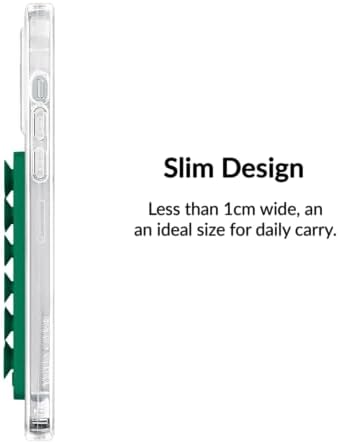 Slim Design

Less than 1cm wide, an an ideal size for daily carry.